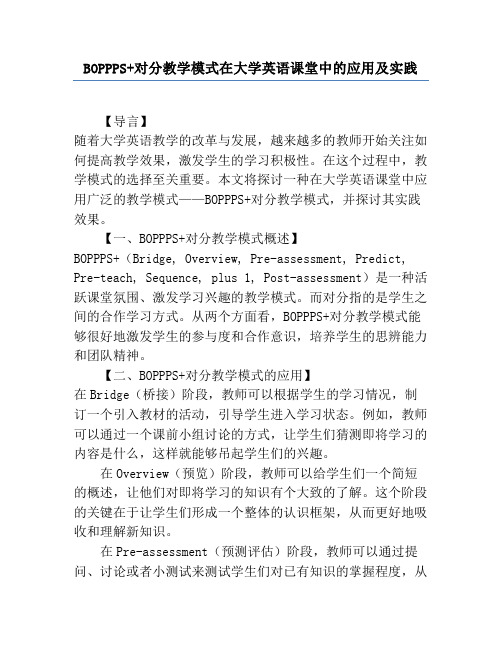 BOPPPS+对分教学模式在大学英语课堂中的应用及实践

【导言】
随着大学英语教学的改革与发展，越来越多的教师开始关注如何提高教学效果，激发学生的学习积极性。在这个过程中，教学模式的选择至关重要。本文将探讨一种在大学英语课堂中应用广泛的教学模式——BOPPPS+对分教学模式，并探讨其实践效果。

【一、BOPPPS+对分教学模式概述】
BOPPPS+（Bridge, Overview, Pre-assessment, Predict, Pre-teach, Sequence, plus 1, Post-assessment）是一种活跃课堂氛围、激发学习兴趣的教学模式。而对分指的是学生之间的合作学习方式。从两个方面看，BOPPPS+对分教学模式能够很好地激发学生的参与度和合作意识，培养学生的思辨能力和团队精神。

【二、BOPPPS+对分教学模式的应用】
在Bridge（桥接）阶段，教师可以根据学生的学习情况，制订一个引入教材的活动，引导学生进入学习状态。例如，教师可以通过一个课前小组讨论的方式，让学生们猜测即将学习的内容是什么，这样就能够吊起学生们的兴趣。

在Overview（预览）阶段，教师可以给学生们一个简短的概述，让他们对即将学习的知识有个大致的了解。这个阶段的关键在于让学生们形成一个整体的认识框架，从而更好地吸收和理解新知识。

在Pre-assessment（预测评估）阶段，教师可以通过提问、讨论或者小测试来测试学生们对已有知识的掌握程度，从